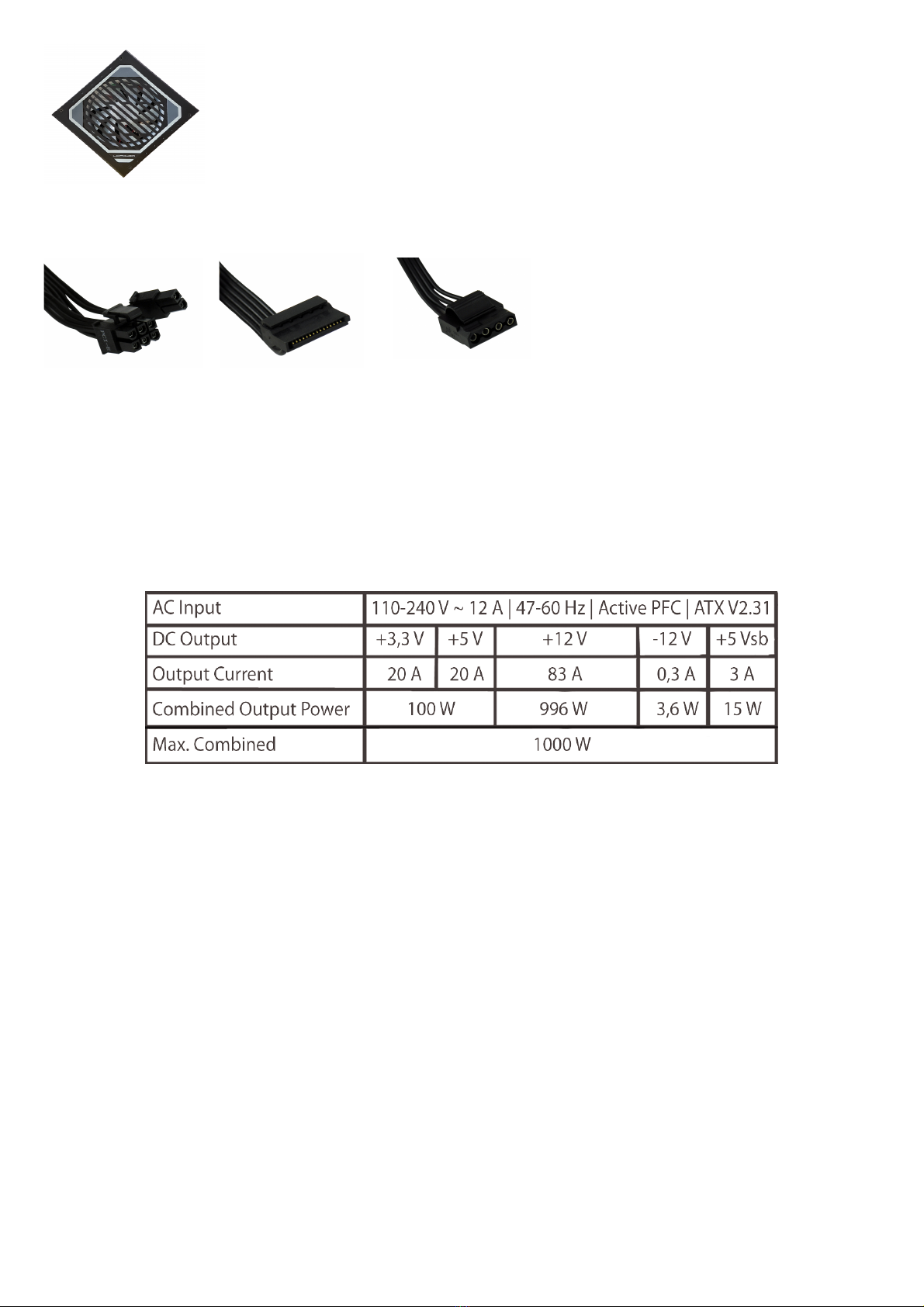 | AC Input | 110-240 V ~ 12 A \| 47-60 Hz \| Active PFC \| ATX V2.31 | | | | |
|---|---|---|---|---|---|
| DC Output | +3,3 V | +5 V | +12 V | -12 V | +5 Vsb |
| Output Current | 20 A | 20 A | 83 A | 0,3 A | 3 A |
| Combined Output Power | 100 W | | 996 W | 3,6 W | 15 W |
| Max. Combined | 1000 W | | | | |